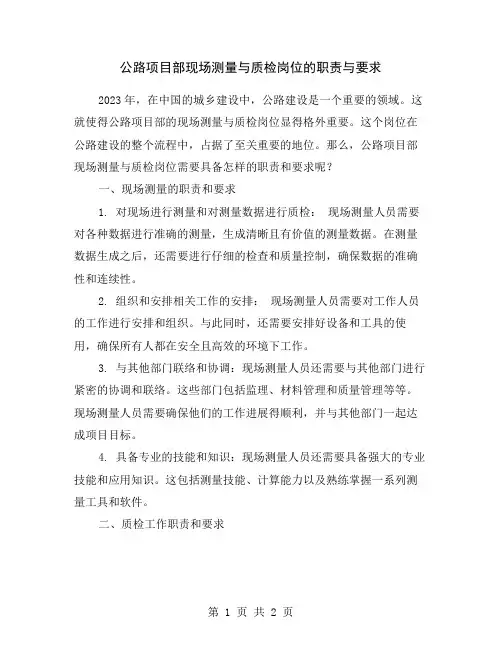 公路项目部现场测量与质检岗位的职责与要求

2023年，在中国的城乡建设中，公路建设是一个重要的领域。这就使得公路项目部的现场测量与质检岗位显得格外重要。这个岗位在公路建设的整个流程中，占据了至关重要的地位。那么，公路项目部现场测量与质检岗位需要具备怎样的职责和要求呢？

一、现场测量的职责和要求

1. 对现场进行测量和对测量数据进行质检： 现场测量人员需要对各种数据进行准确的测量，生成清晰且有价值的测量数据。在测量数据生成之后，还需要进行仔细的检查和质量控制，确保数据的准确性和连续性。

2. 组织和安排相关工作的安排： 现场测量人员需要对工作人员的工作进行安排和组织。与此同时，还需要安排好设备和工具的使用，确保所有人都在安全且高效的环境下工作。

3. 与其他部门联络和协调：现场测量人员还需要与其他部门进行紧密的协调和联络。这些部门包括监理、材料管理和质量管理等等。现场测量人员需要确保他们的工作进展得顺利，并与其他部门一起达成项目目标。

4. 具备专业的技能和知识：现场测量人员还需要具备强大的专业技能和应用知识。这包括测量技能、计算能力以及熟练掌握一系列测量工具和软件。

二、质检工作职责和要求

第 1 页 共 2 页